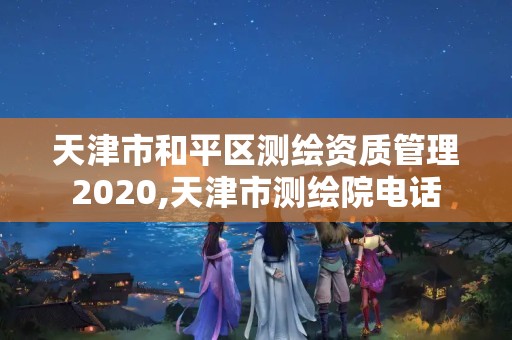 天津市和平区测绘资质管理2020,天津市测绘院电话